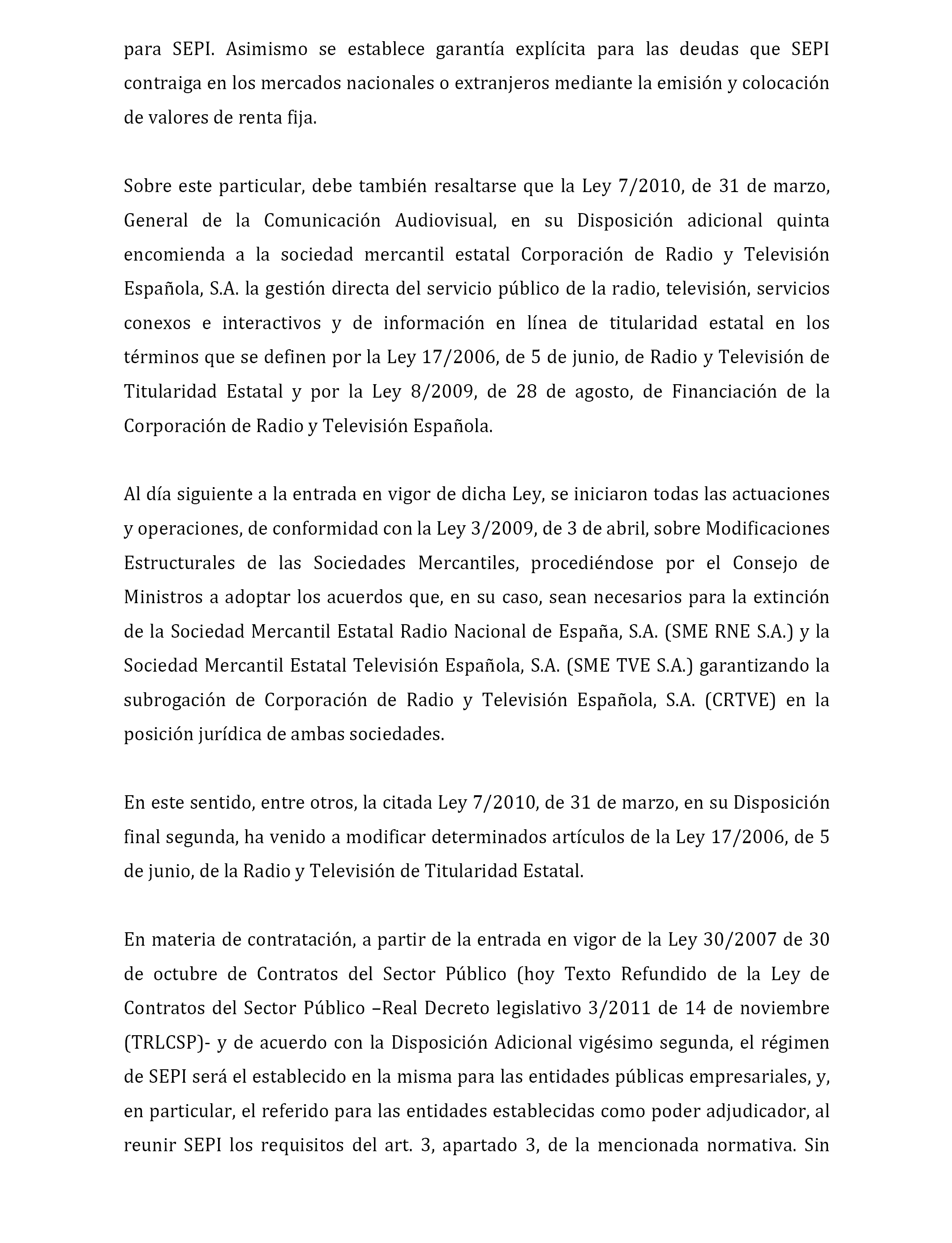 para SEPI. Asimismo se establece garantía explícita para las deudas que SEPI contraiga en los mercados nacionales o extranjeros mediante la emisión y colocación de valores de renta fija.

Sobre este particular, debe también resaltarse que la Ley 7/2010, de 31 de marzo, General de la Comunicación Audiovisual, en su Disposición adicional quinta encomienda a la sociedad mercantil estatal Corporación de Radio y Televisión Española, S.A. la gestión directa del servicio público de la radio, televisión, servicios conexos e interactivos y de información en línea de titularidad estatal en los términos que se definen por la Ley 17/2006, de 5 de junio, de Radio y Televisión de Titularidad Estatal y por la Ley 8/2009, de 28 de agosto, de Financiación de la Corporación de Radio y Televisión Española.

Al día siguiente a la entrada en vigor de dicha Ley, se iniciaron todas las actuaciones y operaciones, de conformidad con la Ley 3/2009, de 3 de abril, sobre Modificaciones Estructurales de las Sociedades Mercantiles, procediéndose por el Consejo de Ministros a adoptar los acuerdos que, en su caso, sean necesarios para la extinción de la Sociedad Mercantil Estatal Radio Nacional de España, S.A. (SME RNE S.A.) y la Sociedad Mercantil Estatal Televisión Española, S.A. (SME TVE S.A.) garantizando la subrogación de Corporación de Radio y Televisión Española, S.A. (CRTVE) en la posición jurídica de ambas sociedades.

En este sentido, entre otros, la citada Ley 7/2010, de 31 de marzo, en su Disposición final segunda, ha venido a modificar determinados artículos de la Ley 17/2006, de 5 de junio, de la Radio y Televisión de Titularidad Estatal.

En materia de contratación, a partir de la entrada en vigor de la Ley 30/2007 de 30 de octubre de Contratos del Sector Público (hoy Texto Refundido de la Ley de Contratos del Sector Público –Real Decreto legislativo 3/2011 de 14 de noviembre (TRLCSP)- y de acuerdo con la Disposición Adicional vigésimo segunda, el régimen de SEPI será el establecido en la misma para las entidades públicas empresariales, y, en particular, el referido para las entidades establecidas como poder adjudicador, al reunir SEPI los requisitos del art. 3, apartado 3, de la mencionada normativa. Sin